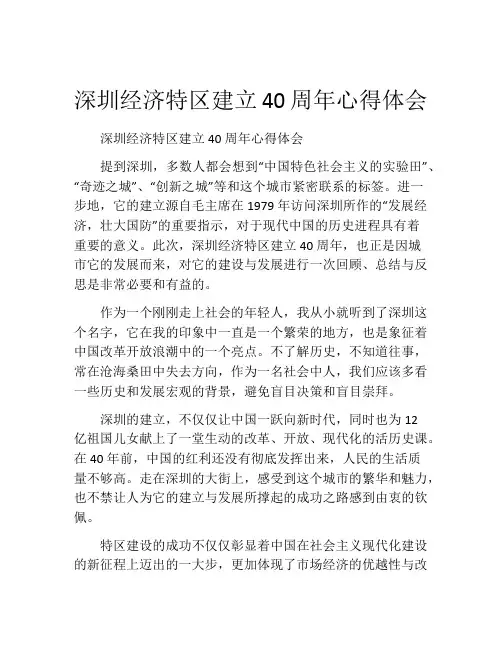 深圳经济特区建立40周年心得体会

深圳经济特区建立40周年心得体会

提到深圳，多数人都会想到“中国特色社会主义的实验田”、“奇迹之城”、“创新之城”等和这个城市紧密联系的标签。进一步地，它的建立源自毛主席在1979年访问深圳所作的“发展经济，壮大国防”的重要指示，对于现代中国的历史进程具有着重要的意义。此次，深圳经济特区建立40周年，也正是因城市它的发展而来，对它的建设与发展进行一次回顾、总结与反思是非常必要和有益的。

作为一个刚刚走上社会的年轻人，我从小就听到了深圳这个名字，它在我的印象中一直是一个繁荣的地方，也是象征着中国改革开放浪潮中的一个亮点。不了解历史，不知道往事，常在沧海桑田中失去方向，作为一名社会中人，我们应该多看一些历史和发展宏观的背景，避免盲目决策和盲目崇拜。

深圳的建立，不仅仅让中国一跃向新时代，同时也为12亿祖国儿女献上了一堂生动的改革、开放、现代化的活历史课。在40年前，中国的红利还没有彻底发挥出来，人民的生活质量不够高。走在深圳的大街上，感受到这个城市的繁华和魅力，也不禁让人为它的建立与发展所撑起的成功之路感到由衷的钦佩。

特区建设的成功不仅仅彰显着中国在社会主义现代化建设的新征程上迈出的一大步，更加体现了市场经济的优越性与改